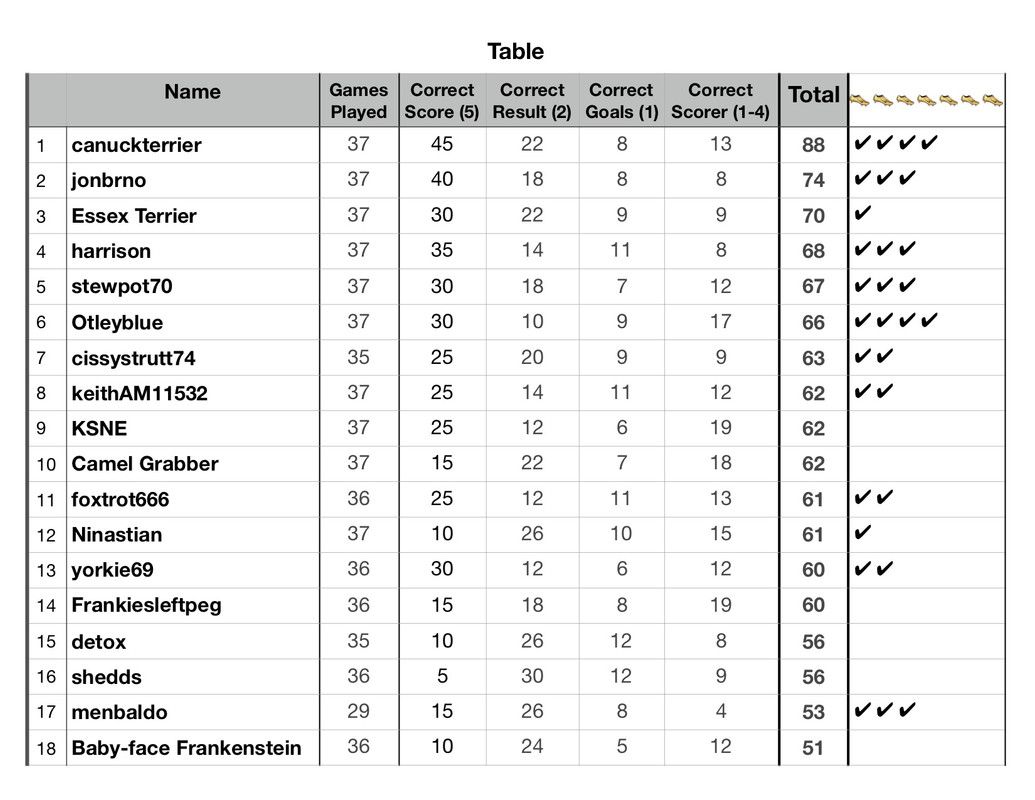 Table

| | Name | Games Played | Correct Score (5) | Correct Result (2) | Correct Goals (1) | Correct Scorer (1-4) | Total | |
|---|---|---|---|---|---|---|---|---|
| 1 | canuckterrier | 37 | 45 | 22 | 8 | 13 | 88 | ✔✔✔✔ |
| 2 | jonbrno | 37 | 40 | 18 | 8 | 8 | 74 | ✔✔✔ |
| 3 | Essex Terrier | 37 | 30 | 22 | 9 | 9 | 70 | ✔ |
| 4 | harrison | 37 | 35 | 14 | 11 | 8 | 68 | ✔✔✔ |
| 5 | stewpot70 | 37 | 30 | 18 | 7 | 12 | 67 | ✔✔✔ |
| 6 | Otleyblue | 37 | 30 | 10 | 9 | 17 | 66 | ✔✔✔✔ |
| 7 | cissystrutt74 | 35 | 25 | 20 | 9 | 9 | 63 | ✔✔ |
| 8 | keithAM11532 | 37 | 25 | 14 | 11 | 12 | 62 | ✔✔ |
| 9 | KSNE | 37 | 25 | 12 | 6 | 19 | 62 | |
| 10 | Camel Grabber | 37 | 15 | 22 | 7 | 18 | 62 | |
| 11 | foxtrot666 | 36 | 25 | 12 | 11 | 13 | 61 | ✔✔ |
| 12 | Ninastian | 37 | 10 | 26 | 10 | 15 | 61 | ✔ |
| 13 | yorkie69 | 36 | 30 | 12 | 6 | 12 | 60 | ✔✔ |
| 14 | Frankiesleftpeg | 36 | 15 | 18 | 8 | 19 | 60 | |
| 15 | detox | 35 | 10 | 26 | 12 | 8 | 56 | |
| 16 | shedds | 36 | 5 | 30 | 12 | 9 | 56 | |
| 17 | menbaldo | 29 | 15 | 26 | 8 | 4 | 53 | ✔✔✔ |
| 18 | Baby-face Frankenstein | 36 | 10 | 24 | 5 | 12 | 51 | |